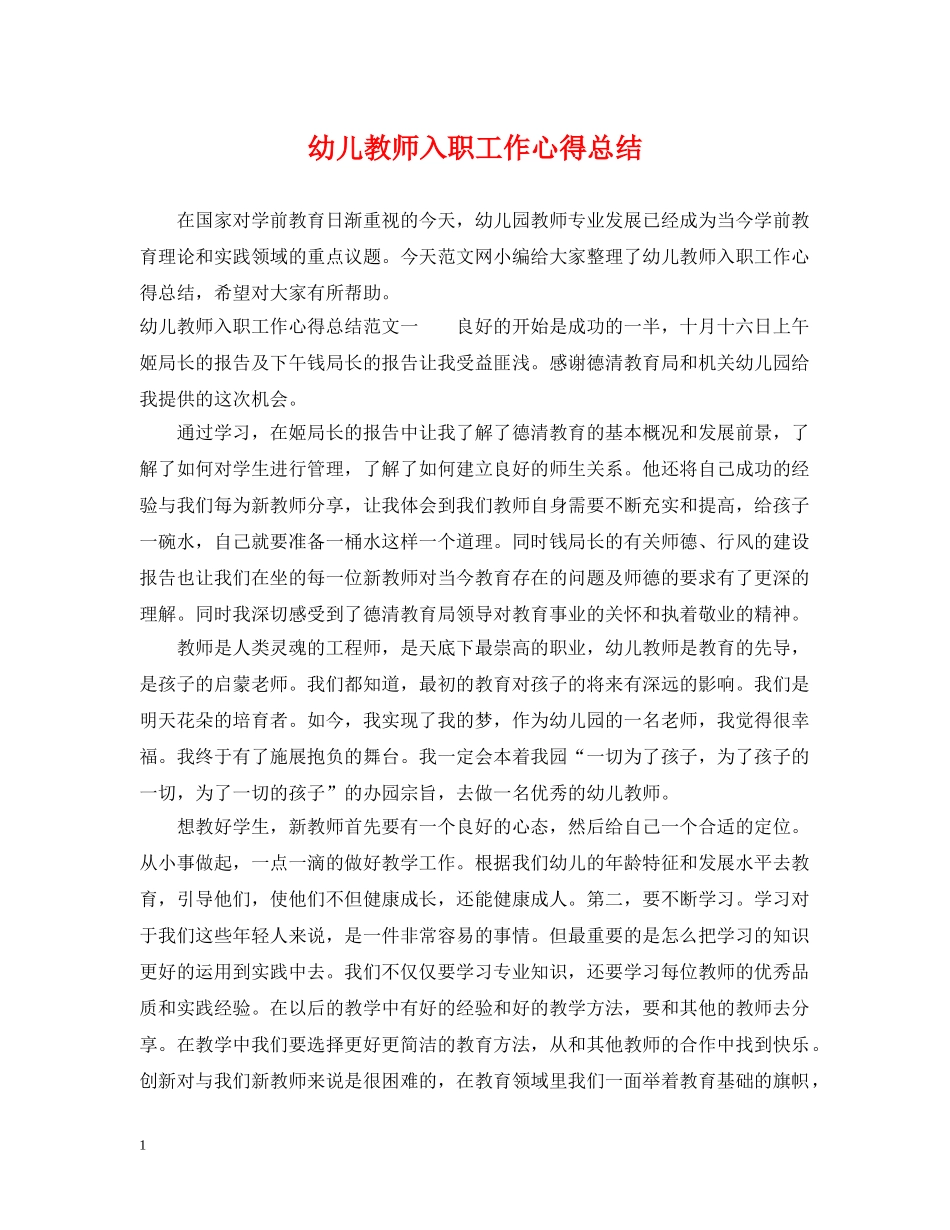 幼儿教师入职工作心得总结

在国家对学前教育日渐重视的今天，幼儿园教师专业发展已经成为当今学前教育理论和实践领域的重点议题。今天范文网小编给大家整理了幼儿教师入职工作心得总结，希望对大家有所帮助。

幼儿教师入职工作心得总结范文一　　良好的开始是成功的一半，十月十六日上午姬局长的报告及下午钱局长的报告让我受益匪浅。感谢德清教育局和机关幼儿园给我提供的这次机会。

通过学习，在姬局长的报告中让我了解了德清教育的基本概况和发展前景，了解了如何对学生进行管理，了解了如何建立良好的师生关系。他还将自己成功的经验与我们每为新教师分享，让我体会到我们教师自身需要不断充实和提高，给孩子一碗水，自己就要准备一桶水这样一个道理。同时钱局长的有关师德、行风的建设报告也让我们在坐的每一位新教师对当今教育存在的问题及师德的要求有了更深的理解。同时我深切感受到了德清教育局领导对教育事业的关怀和执着敬业的精神。

教师是人类灵魂的工程师，是天底下最崇高的职业，幼儿教师是教育的先导，是孩子的启蒙老师。我们都知道，最初的教育对孩子的将来有深远的影响。我们是明天花朵的培育者。如今，我实现了我的梦，作为幼儿园的一名老师，我觉得很幸福。我终于有了施展抱负的舞台。我一定会本着我园“一切为了孩子，为了孩子的一切，为了一切的孩子”的办园宗旨，去做一名优秀的幼儿教师。

想教好学生，新教师首先要有一个良好的心态，然后给自己一个合适的定位。从小事做起，一点一滴的做好教学工作。根据我们幼儿的年龄特征和发展水平去教育，引导他们，使他们不但健康成长，还能健康成人。第二，要不断学习。学习对于我们这些年轻人来说，是一件非常容易的事情。但最重要的是怎么把学习的知识更好的运用到实践中去。我们不仅仅要学习专业知识，还要学习每位教师的优秀品质和实践经验。在以后的教学中有好的经验和好的教学方法，要和其他的教师去分享。在教学中我们要选择更好更简洁的教育方法，从和其他教师的合作中找到快乐。创新对与我们新教师来说是很困难的，在教育领域里我们一面举着教育基础的旗帜，

1